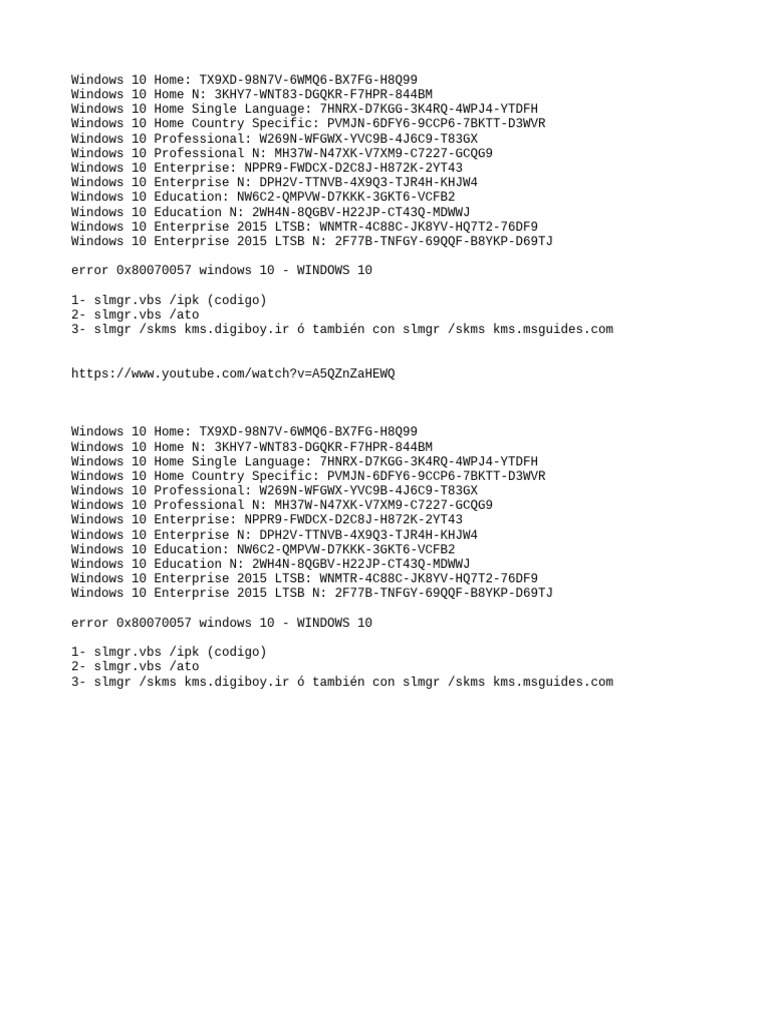 Windows 10 Home: TX9XD-98N7V-6WMQ6-BX7FG-H8Q99
Windows 10 Home N: 3KHY7-WNT83-DGQKR-F7HPR-844BM
Windows 10 Home Single Language: 7HNRX-D7KGG-3K4RQ-4WPJ4-YTDFH
Windows 10 Home Country Specific: PVMJN-6DFY6-9CCP6-7BKTT-D3WVR
Windows 10 Professional: W269N-WFGWX-YVC9B-4J6C9-T83GX
Windows 10 Professional N: MH37W-N47XK-V7XM9-C7227-GCQG9
Windows 10 Enterprise: NPPR9-FWDCX-D2C8J-H872K-2YT43
Windows 10 Enterprise N: DPH2V-TTNVB-4X9Q3-TJR4H-KHJW4
Windows 10 Education: NW6C2-QMPVW-D7KKK-3GKT6-VCFB2
Windows 10 Education N: 2WH4N-8QGBV-H22JP-CT43Q-MDWWJ
Windows 10 Enterprise 2015 LTSB: WNMTR-4C88C-JK8YV-HQ7T2-76DF9
Windows 10 Enterprise 2015 LTSB N: 2F77B-TNFGY-69QQF-B8YKP-D69TJ

error 0x80070057 windows 10 - WINDOWS 10

1- slmgr.vbs /ipk (codigo)
2- slmgr.vbs /ato
3- slmgr /skms kms.digiboy.ir ó también con slmgr /skms kms.msguides.com

https://www.youtube.com/watch?v=A5QZnZaHEWQ

Windows 10 Home: TX9XD-98N7V-6WMQ6-BX7FG-H8Q99
Windows 10 Home N: 3KHY7-WNT83-DGQKR-F7HPR-844BM
Windows 10 Home Single Language: 7HNRX-D7KGG-3K4RQ-4WPJ4-YTDFH
Windows 10 Home Country Specific: PVMJN-6DFY6-9CCP6-7BKTT-D3WVR
Windows 10 Professional: W269N-WFGWX-YVC9B-4J6C9-T83GX
Windows 10 Professional N: MH37W-N47XK-V7XM9-C7227-GCQG9
Windows 10 Enterprise: NPPR9-FWDCX-D2C8J-H872K-2YT43
Windows 10 Enterprise N: DPH2V-TTNVB-4X9Q3-TJR4H-KHJW4
Windows 10 Education: NW6C2-QMPVW-D7KKK-3GKT6-VCFB2
Windows 10 Education N: 2WH4N-8QGBV-H22JP-CT43Q-MDWWJ
Windows 10 Enterprise 2015 LTSB: WNMTR-4C88C-JK8YV-HQ7T2-76DF9
Windows 10 Enterprise 2015 LTSB N: 2F77B-TNFGY-69QQF-B8YKP-D69TJ

error 0x80070057 windows 10 - WINDOWS 10

1- slmgr.vbs /ipk (codigo)
2- slmgr.vbs /ato
3- slmgr /skms kms.digiboy.ir ó también con slmgr /skms kms.msguides.com